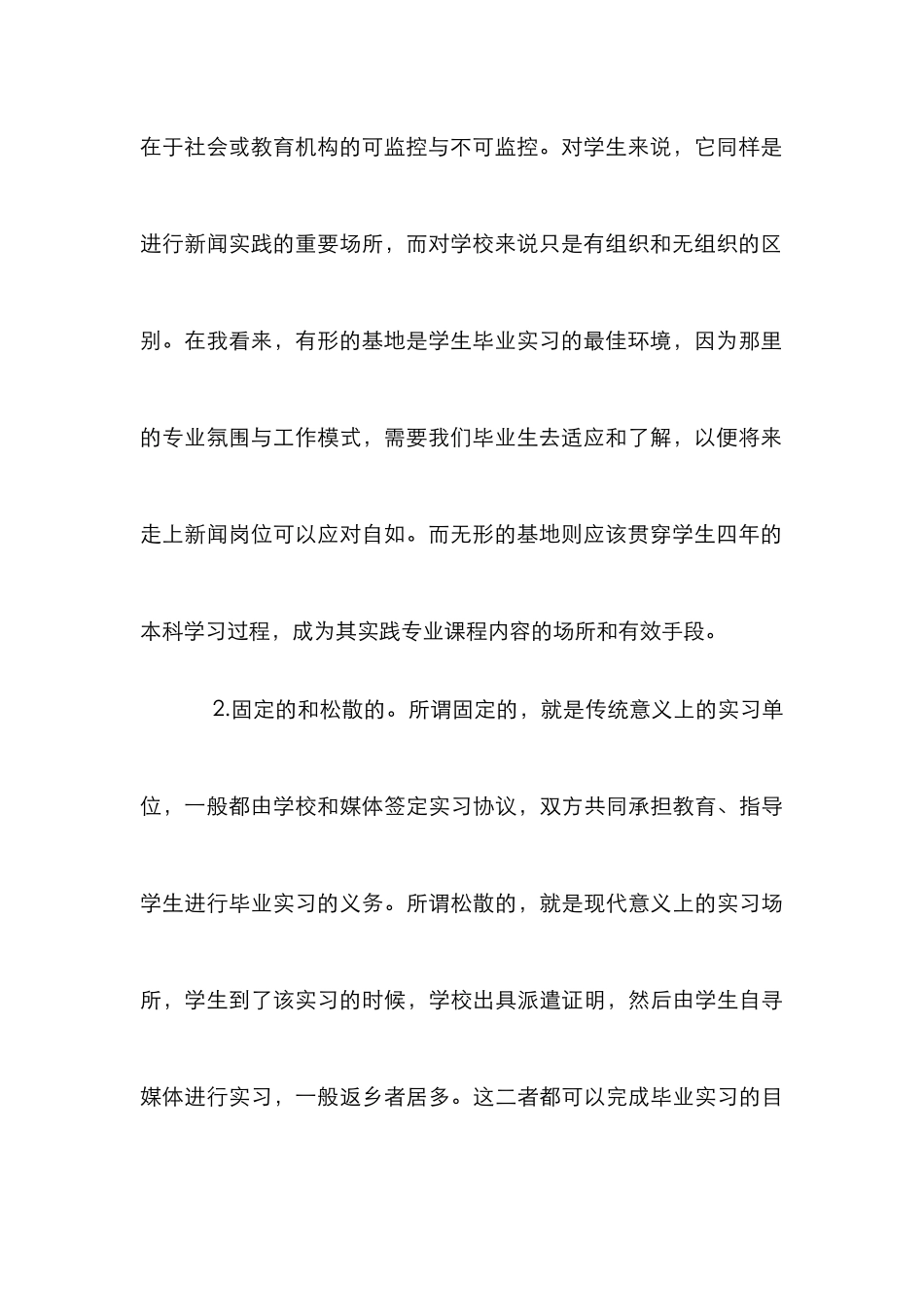 在于社会或教育机构的可监控与不可监控。对学生来说，它同样是进行新闻实践的重要场所，而对学校来说只是有组织和无组织的区别。在我看来，有形的基地是学生毕业实习的最佳环境，因为那里的专业氛围与工作模式，需要我们毕业生去适应和了解，以便将来走上新闻岗位可以应对自如。而无形的基地则应该贯穿学生四年的本科学习过程，成为其实践专业课程内容的场所和有效手段。

2.固定的和松散的。所谓固定的，就是传统意义上的实习单位，一般都由学校和媒体签定实习协议，双方共同承担教育、指导学生进行毕业实习的义务。所谓松散的，就是现代意义上的实习场所，学生到了该实习的时候，学校出具派遣证明，然后由学生自寻媒体进行实习，一般返乡者居多。这二者都可以完成毕业实习的目